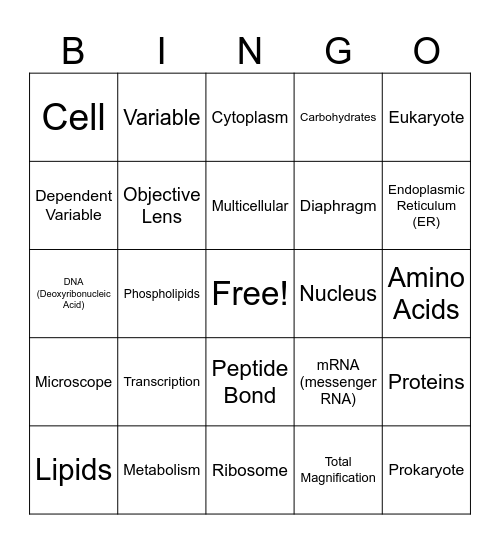 | B | I | N | G | O |
|---|---|---|---|---|
| Cell | Variable | Cytoplasm | Carbohydrates | Eukaryote |
| Dependent Variable | Objective Lens | Multicellular | Diaphragm | Endoplasmic Reticulum (ER) |
| DNA (Deoxyribonucleic Acid) | Phospholipids | Free! | Nucleus | Amino Acids |
| Microscope | Transcription | Peptide Bond | mRNA (messenger RNA) | Proteins |
| Lipids | Metabolism | Ribosome | Total Magnification | Prokaryote |